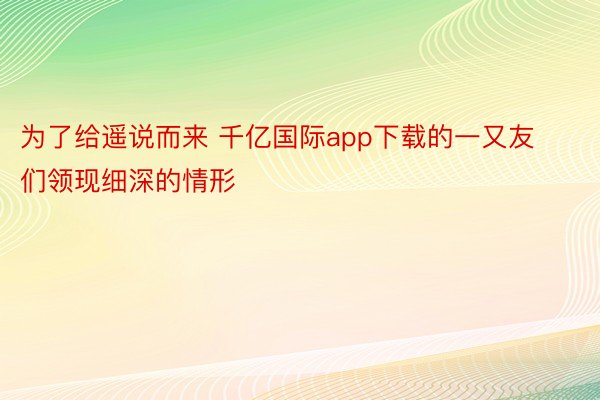 为了给遥说而来 千亿国际app下载的一又友们领现细深的情形